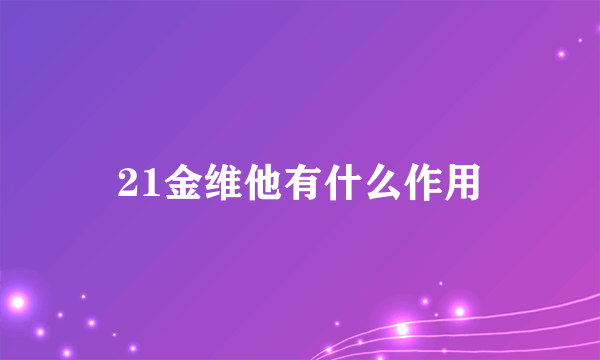 21金维他有什么作用